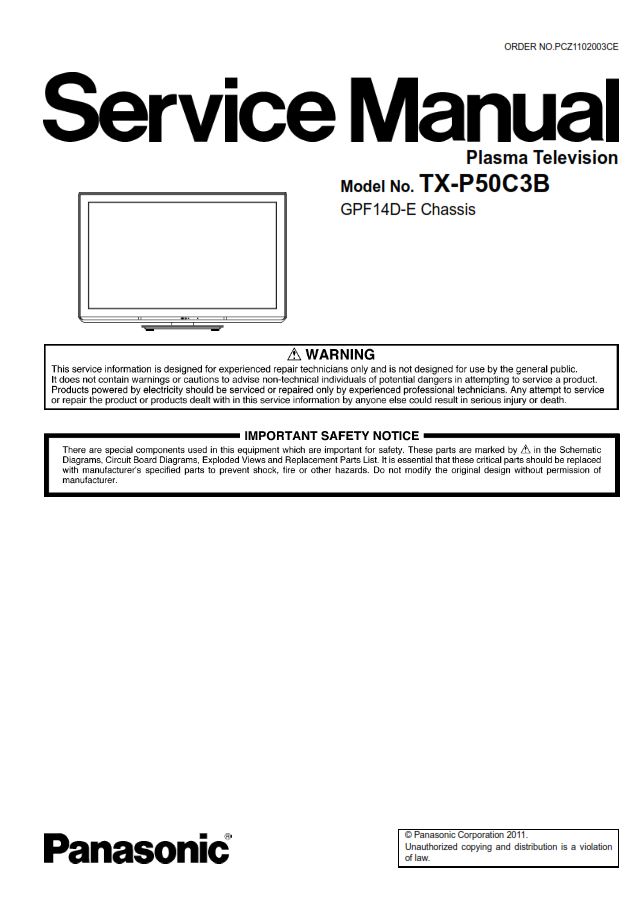 ORDER NO.PCZ1102003CE

Service Manual

Plasma Television

Model No. TX-P50C3B

GPF14D-E Chassis

⚠ WARNING

This service information is designed for experienced repair technicians only and is not designed for use by the general public. It does not contain warnings or cautions to advise non-technical individuals of potential dangers in attempting to service a product. Products powered by electricity should be serviced or repaired only by experienced professional technicians. Any attempt to service or repair the product or products dealt with in this service information by anyone else could result in serious injury or death.

IMPORTANT SAFETY NOTICE

There are special components used in this equipment which are important for safety. These parts are marked by ⚠ in the Schematic Diagrams, Circuit Board Diagrams, Exploded Views and Replacement Parts List. It is essential that these critical parts should be replaced with manufacturer's specified parts to prevent shock, fire or other hazards. Do not modify the original design without permission of manufacturer.

Panasonic®

© Panasonic Corporation 2011. Unauthorized copying and distribution is a violation of law.